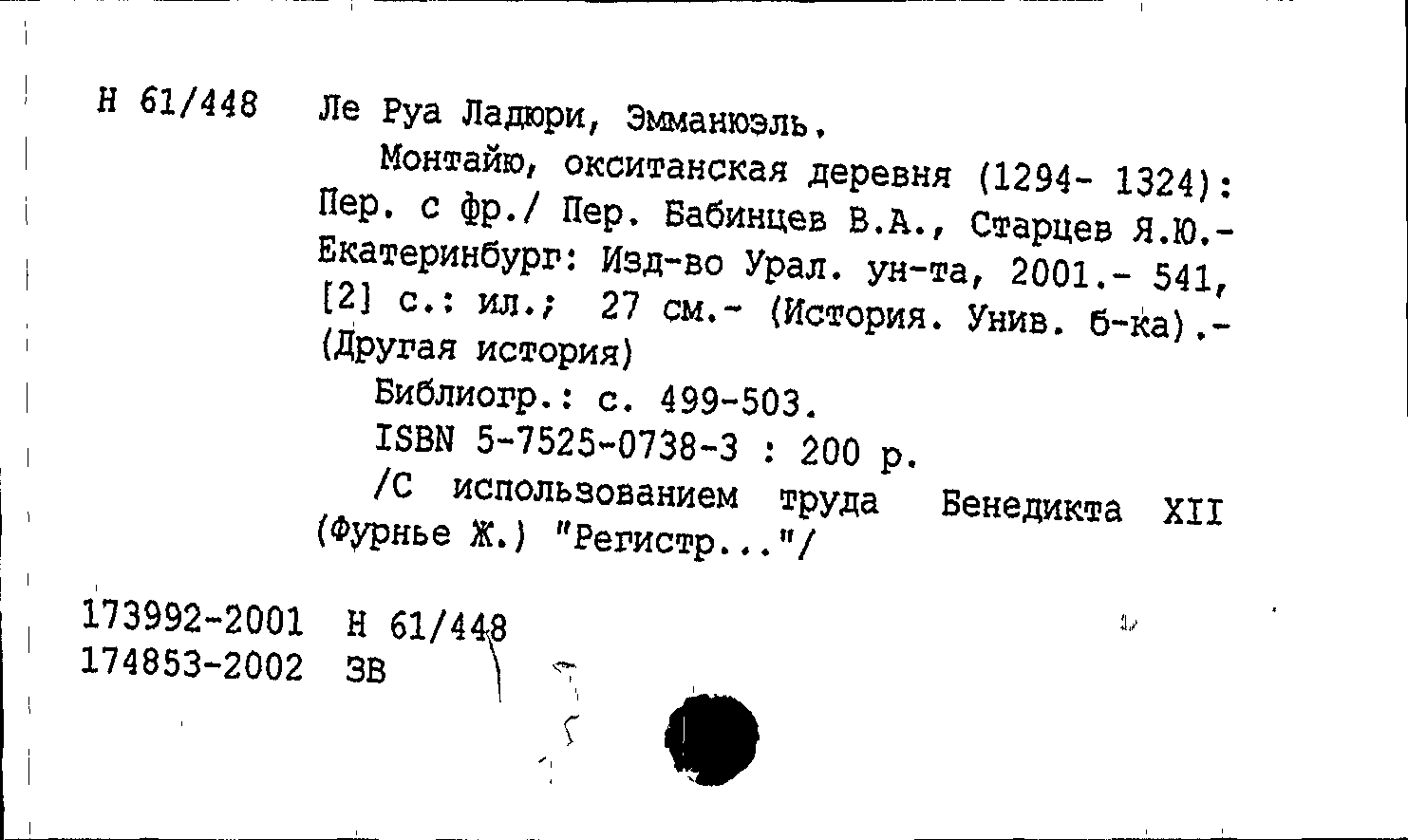 Н 61/448 Ле Руа Ладюри, Эмманюэль.

Монтайю, окситанская деревня (1294- 1324): Пер. с фр./ Пер. Бабинцев В.А., Старцев Я.Ю.- Екатеринбург: Изд-во Урал. ун-та, 2001.- 541, [2] с.: ил.; 27 см.- (История. Унив. б-ка).- (Другая история)

Библиогр.: с. 499-503.

ISBN 5-7525-0738-3 : 200 р.

/С использованием труда Бенедикта XII (Фурнье Ж.) "Регистр..."/

173992-2001 Н 61/448
174853-2002 ЗВ